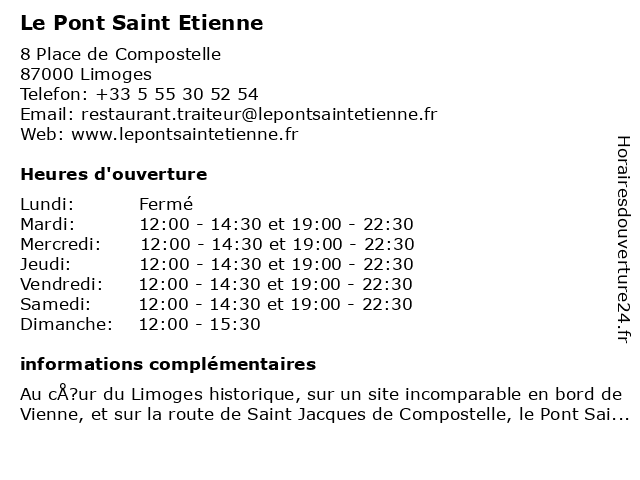 Le Pont Saint Etienne

8 Place de Compostelle
87000 Limoges
Telefon: +33 5 55 30 52 54
Email: restaurant.traiteur@lepontsaintetienne.fr
Web: www.lepontsaintetienne.fr

Heures d'ouverture

| Lundi: | Fermé |
|---|---|
| Mardi: | 12:00 - 14:30 et 19:00 - 22:30 |
| Mercredi: | 12:00 - 14:30 et 19:00 - 22:30 |
| Jeudi: | 12:00 - 14:30 et 19:00 - 22:30 |
| Vendredi: | 12:00 - 14:30 et 19:00 - 22:30 |
| Samedi: | 12:00 - 14:30 et 19:00 - 22:30 |
| Dimanche: | 12:00 - 15:30 |

informations complémentaires

Au cÅ?ur du Limoges historique, sur un site incomparable en bord de Vienne, et sur la route de Saint Jacques de Compostelle, le Pont Sai...

Horairesdouverture24.fr